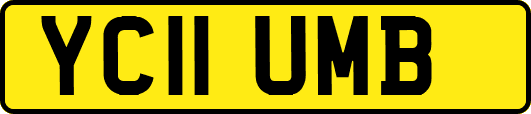 YC11 UMB